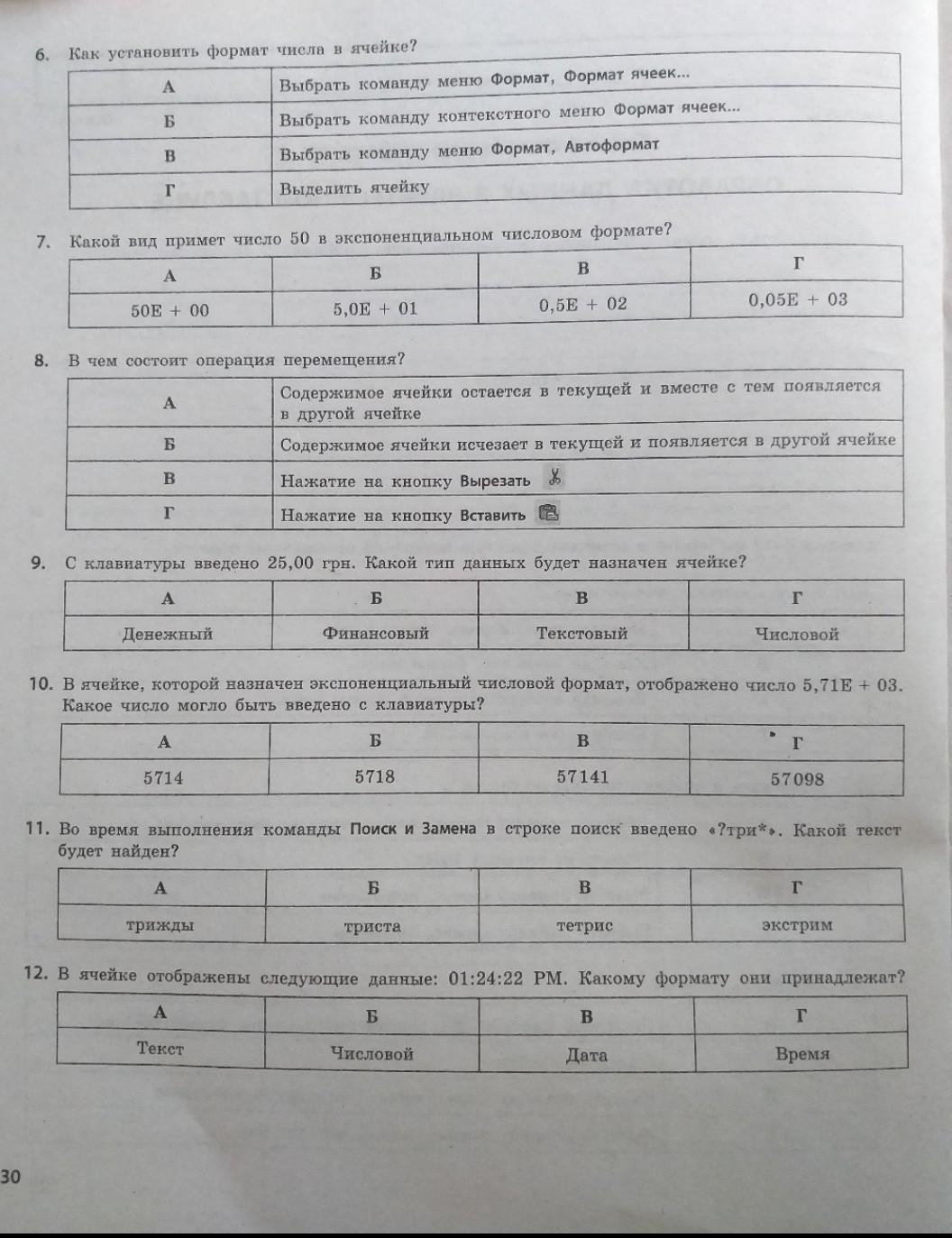 6. Как установить формат числа в ячейке?

| А | Выбрать команду меню Формат, Формат ячеек... |
|---|---|
| Б | Выбрать команду контекстного меню Формат ячеек... |
| В | Выбрать команду меню Формат, Автоформат |
| Г | Выделить ячейку |

7. Какой вид примет число 50 в экспоненциальном числовом формате?

| А | Б | В | Г |
|---|---|---|---|
| 50E + 00 | 5,0E + 01 | 0,5E + 02 | 0,05E + 03 |

8. В чем состоит операция перемещения?

| А | Содержимое ячейки остается в текущей и вместе с тем появляется в другой ячейке |
|---|---|
| Б | Содержимое ячейки исчезает в текущей и появляется в другой ячейке |
| В | Нажатие на кнопку Вырезать |
| Г | Нажатие на кнопку Вставить |

9. С клавиатуры введено 25,00 грн. Какой тип данных будет назначен ячейке?

| А | Б | В | Г |
|---|---|---|---|
| Денежный | Финансовый | Текстовый | Числовой |

10. В ячейке, которой назначен экспоненциальный числовой формат, отображено число 5,71E + 03. Какое число могло быть введено с клавиатуры?

| А | Б | В | Г |
|---|---|---|---|
| 5714 | 5718 | 57141 | 57098 |

11. Во время выполнения команды Поиск и Замена в строке поиск введено «?три*». Какой текст будет найден?

| А | Б | В | Г |
|---|---|---|---|
| трижды | триста | тетрис | экстрим |

12. В ячейке отображены следующие данные: 01:24:22 PM. Какому формату они принадлежат?

| А | Б | В | Г |
|---|---|---|---|
| Текст | Числовой | Дата | Время |

30